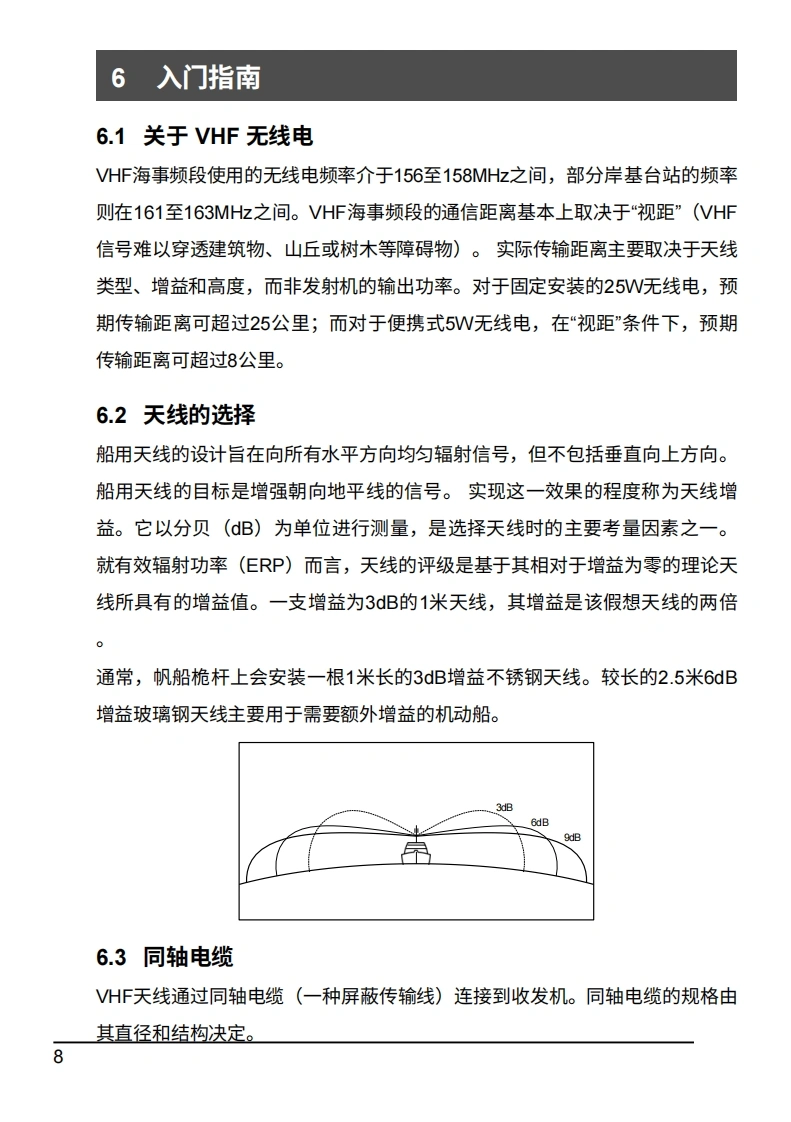 6 入门指南

6.1 关于 VHF 无线电

VHF海事频段使用的无线电频率介于156至158MHz之间，部分岸基台站的频率则在161至163MHz之间。VHF海事频段的通信距离基本上取决于“视距”（VHF信号难以穿透建筑物、山丘或树木等障碍物）。 实际传输距离主要取决于天线类型、增益和高度，而非发射机的输出功率。对于固定安装的25W无线电，预期传输距离可超过25公里；而对于便携式5W无线电，在“视距”条件下，预期传输距离可超过8公里。

6.2 天线的选择

船用天线的设计旨在向所有水平方向均匀辐射信号，但不包括垂直向上方向。船用天线的目标是增强朝向地平线的信号。 实现这一效果的程度称为天线增益。它以分贝（dB）为单位进行测量，是选择天线时的主要考量因素之一。就有效辐射功率（ERP）而言，天线的评级是基于其相对于增益为零的理论天线所具有的增益值。一支增益为3dB的1米天线，其增益是该假想天线的两倍。

通常，帆船桅杆上会安装一根1米长的3dB增益不锈钢天线。较长的2.5米6dB增益玻璃钢天线主要用于需要额外增益的机动船。

3dB
6dB
9dB

6.3 同轴电缆

VHF天线通过同轴电缆（一种屏蔽传输线）连接到收发机。同轴电缆的规格由其直径和结构决定。

8